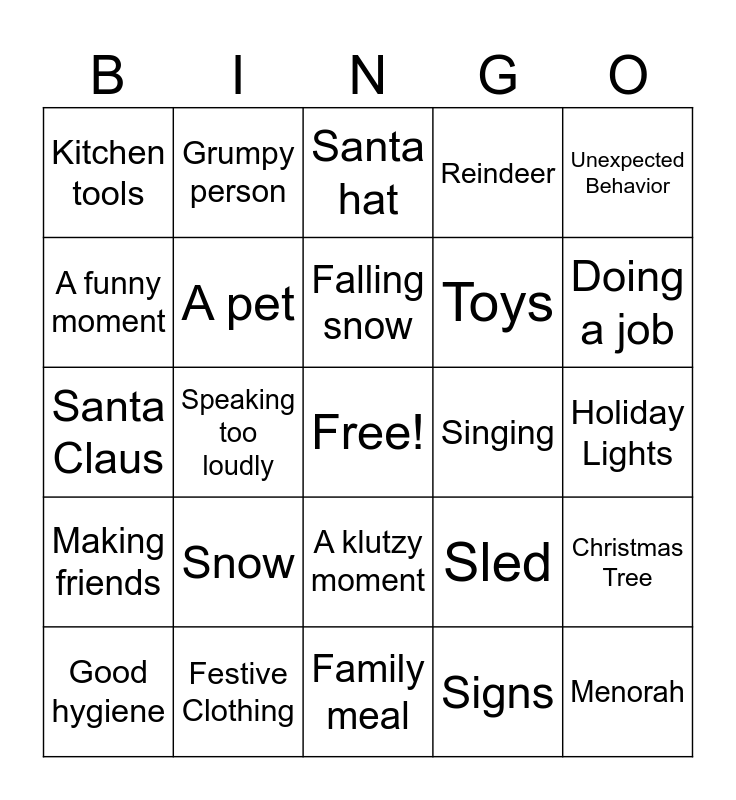 | B | I | N | G | O |
|---|---|---|---|---|
| Kitchen tools | Grumpy person | Santa hat | Reindeer | Unexpected Behavior |
| A funny moment | A pet | Falling snow | Toys | Doing a job |
| Santa Claus | Speaking too loudly | Free! | Singing | Holiday Lights |
| Making friends | Snow | A klutzy moment | Sled | Christmas Tree |
| Good hygiene | Festive Clothing | Family meal | Signs | Menorah |